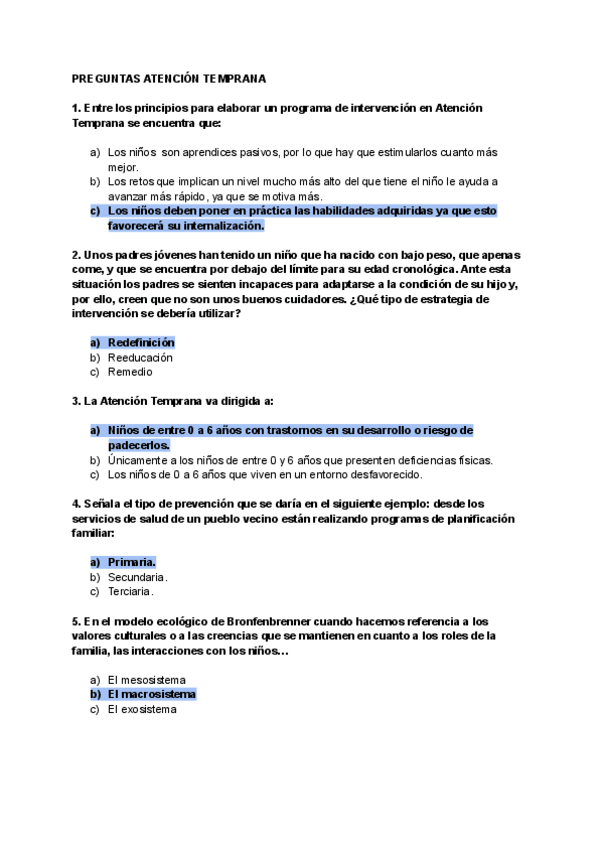 PREGUNTAS ATENCIÓN TEMPRANA

1. Entre los principios para elaborar un programa de intervención en Atención Temprana se encuentra que:

a) Los niños son aprendices pasivos, por lo que hay que estimularlos cuanto más mejor.
b) Los retos que implican un nivel mucho más alto del que tiene el niño le ayuda a avanzar más rápido, ya que se motiva más.
c) Los niños deben poner en práctica las habilidades adquiridas ya que esto favorecerá su internalización.

2. Unos padres jóvenes han tenido un niño que ha nacido con bajo peso, que apenas come, y que se encuentra por debajo del límite para su edad cronológica. Ante esta situación los padres se sienten incapaces para adaptarse a la condición de su hijo y, por ello, creen que no son unos buenos cuidadores. ¿Qué tipo de estrategia de intervención se debería utilizar?

a) Redefinición
b) Reeducación
c) Remedio

3. La Atención Temprana va dirigida a:

a) Niños de entre 0 a 6 años con trastornos en su desarrollo o riesgo de padecerlos.
b) Únicamente a los niños de entre 0 y 6 años que presenten deficiencias físicas.
c) Los niños de 0 a 6 años que viven en un entorno desfavorecido.

4. Señala el tipo de prevención que se daría en el siguiente ejemplo: desde los servicios de salud de un pueblo vecino están realizando programas de planificación familiar:

a) Primaria.
b) Secundaria.
c) Terciaria.

5. En el modelo ecológico de Bronfenbrenner cuando hacemos referencia a los valores culturales o a las creencias que se mantienen en cuanto a los roles de la familia, las interacciones con los niños…

a) El mesosistema
b) El macrosistema
c) El exosistema